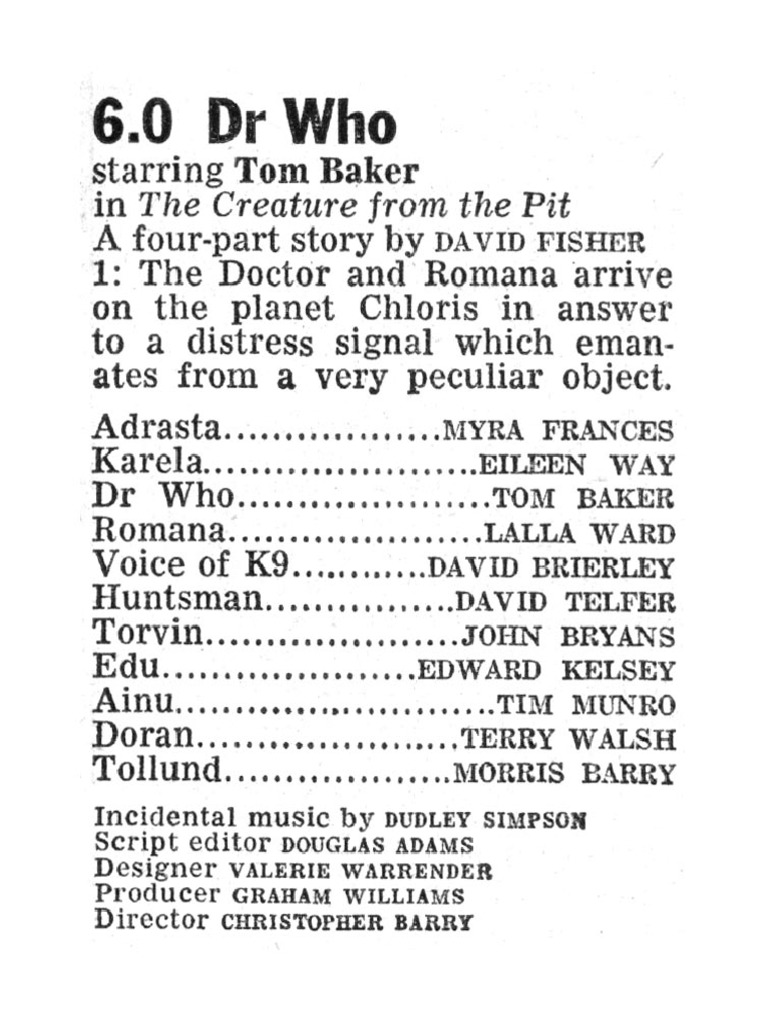 6.0 Dr Who
starring Tom Baker
in The Creature from the Pit
A four-part story by DAVID FISHER

1: The Doctor and Romana arrive on the planet Chloris in answer to a distress signal which emanates from a very peculiar object.

Adrasta MYRA FRANCES
Karela EILEEN WAY
Dr Who TOM BAKER
Romana LALLA WARD
Voice of K9 DAVID BRIERLEY
Huntsman DAVID TELFER
Torvin JOHN BRYANS
Edu EDWARD KELSEY
Ainu TIM MUNRO
Doran TERRY WALSH
Tollund MORRIS BARRY

Incidental music by DUDLEY SIMPSON
Script editor DOUGLAS ADAMS
Designer VALERIE WARRENDER
Producer GRAHAM WILLIAMS
Director CHRISTOPHER BARRY